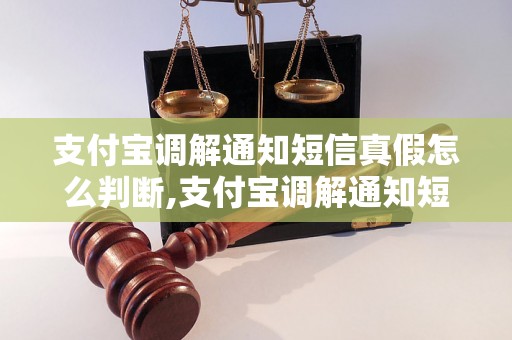 支付宝调解通知短信真假怎么判断,支付宝调解通知短